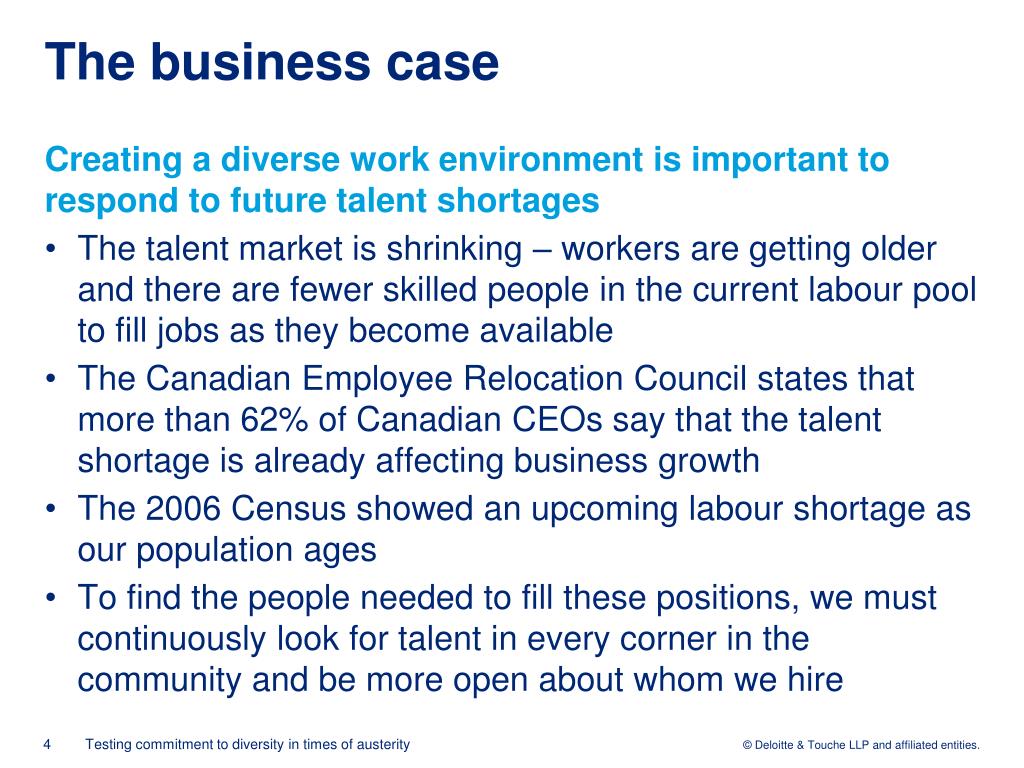 The business case

Creating a diverse work environment is important to respond to future talent shortages

• The talent market is shrinking – workers are getting older and there are fewer skilled people in the current labour pool to fill jobs as they become available
• The Canadian Employee Relocation Council states that more than 62% of Canadian CEOs say that the talent shortage is already affecting business growth
• The 2006 Census showed an upcoming labour shortage as our population ages
• To find the people needed to fill these positions, we must continuously look for talent in every corner in the community and be more open about whom we hire

4 Testing commitment to diversity in times of austerity

© Deloitte & Touche LLP and affiliated entities.